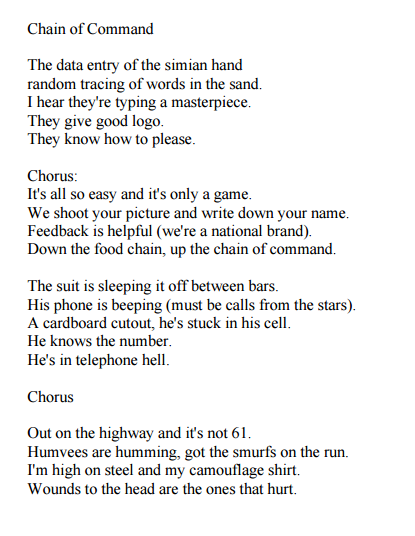 Chain of Command

The data entry of the simian hand
random tracing of words in the sand.
I hear they're typing a masterpiece.
They give good logo.
They know how to please.

Chorus:
It's all so easy and it's only a game.
We shoot your picture and write down your name.
Feedback is helpful (we're a national brand).
Down the food chain, up the chain of command.

The suit is sleeping it off between bars.
His phone is beeping (must be calls from the stars).
A cardboard cutout, he's stuck in his cell.
He knows the number.
He's in telephone hell.

Chorus

Out on the highway and it's not 61.
Humvees are humming, got the smurfs on the run.
I'm high on steel and my camouflage shirt.
Wounds to the head are the ones that hurt.